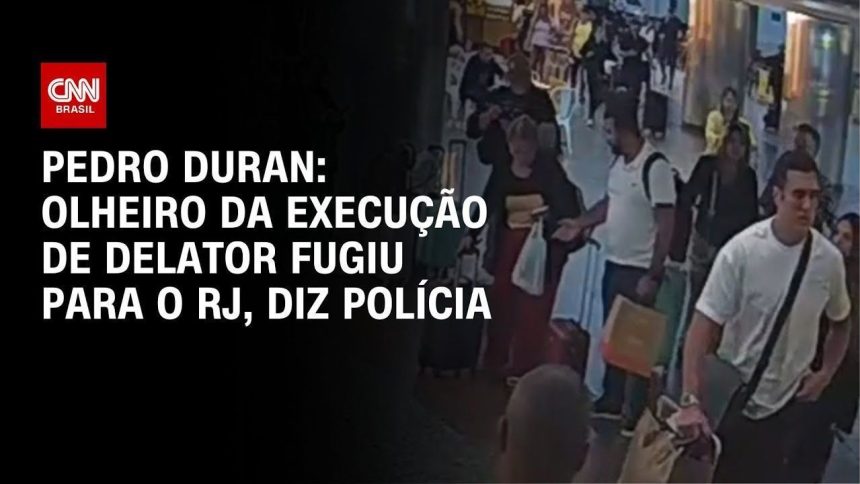 CNN
BRASIL

PEDRO DURAN: OLHEIRO DA EXECUÇÃO DE DELATOR FUGIU PARA O RJ, DIZ POLÍCIA